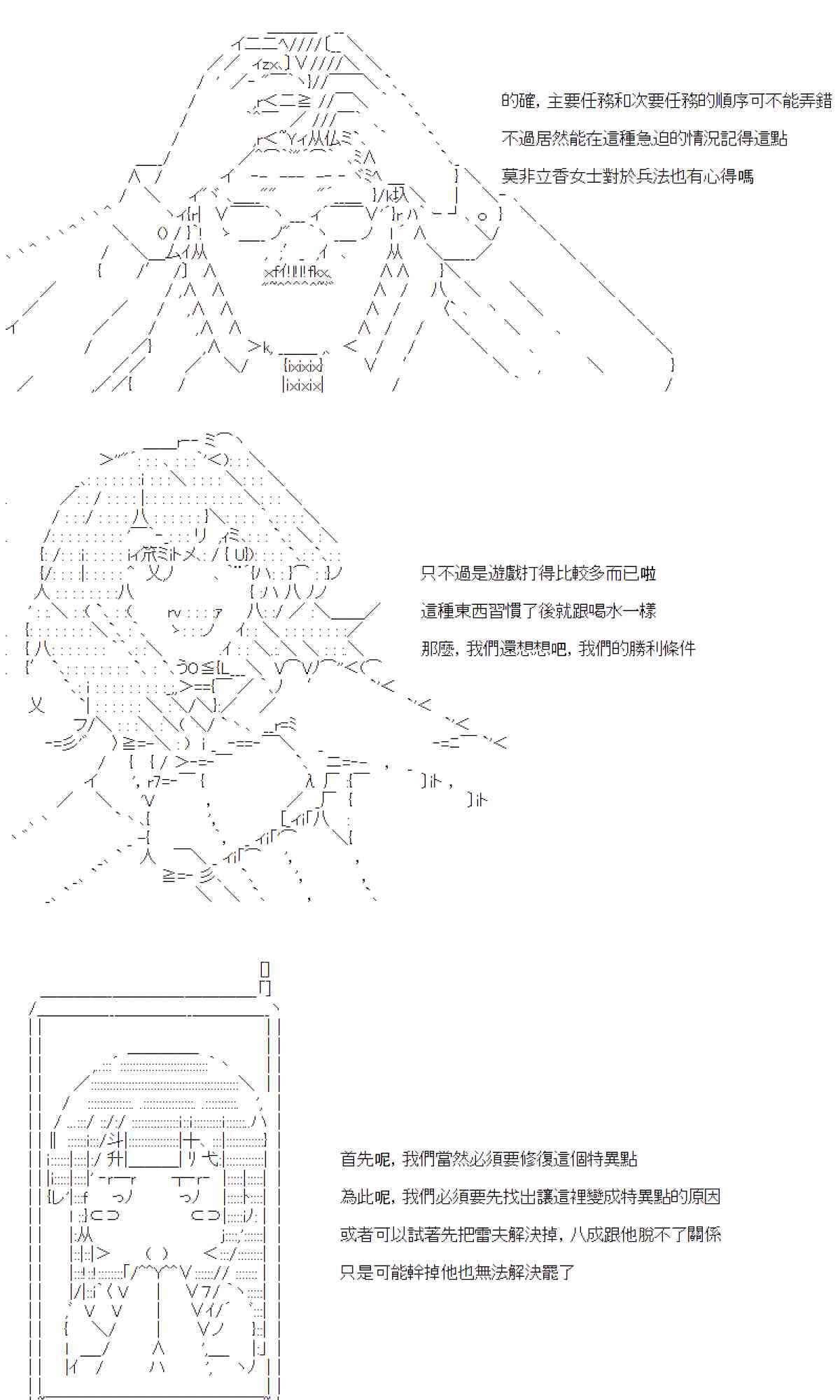 的確，主要任務和次要任務的順序可不能弄錯

不過居然能在這種急迫的情況記得這點

莫非立香女士對於兵法也有心得嗎

只不過是遊戲打得比較多而已啦

這種東西習慣了後就跟喝水一樣

那麼，我們還想想吧，我們的勝利條件

首先呢，我們當然必須要修復這個特異點

為此呢，我們必須要先找出讓這裡變成特異點的原因

或者可以試著先把雷夫解決掉，八成跟他脫不了關係

只是可能幹掉他也無法解決罷了